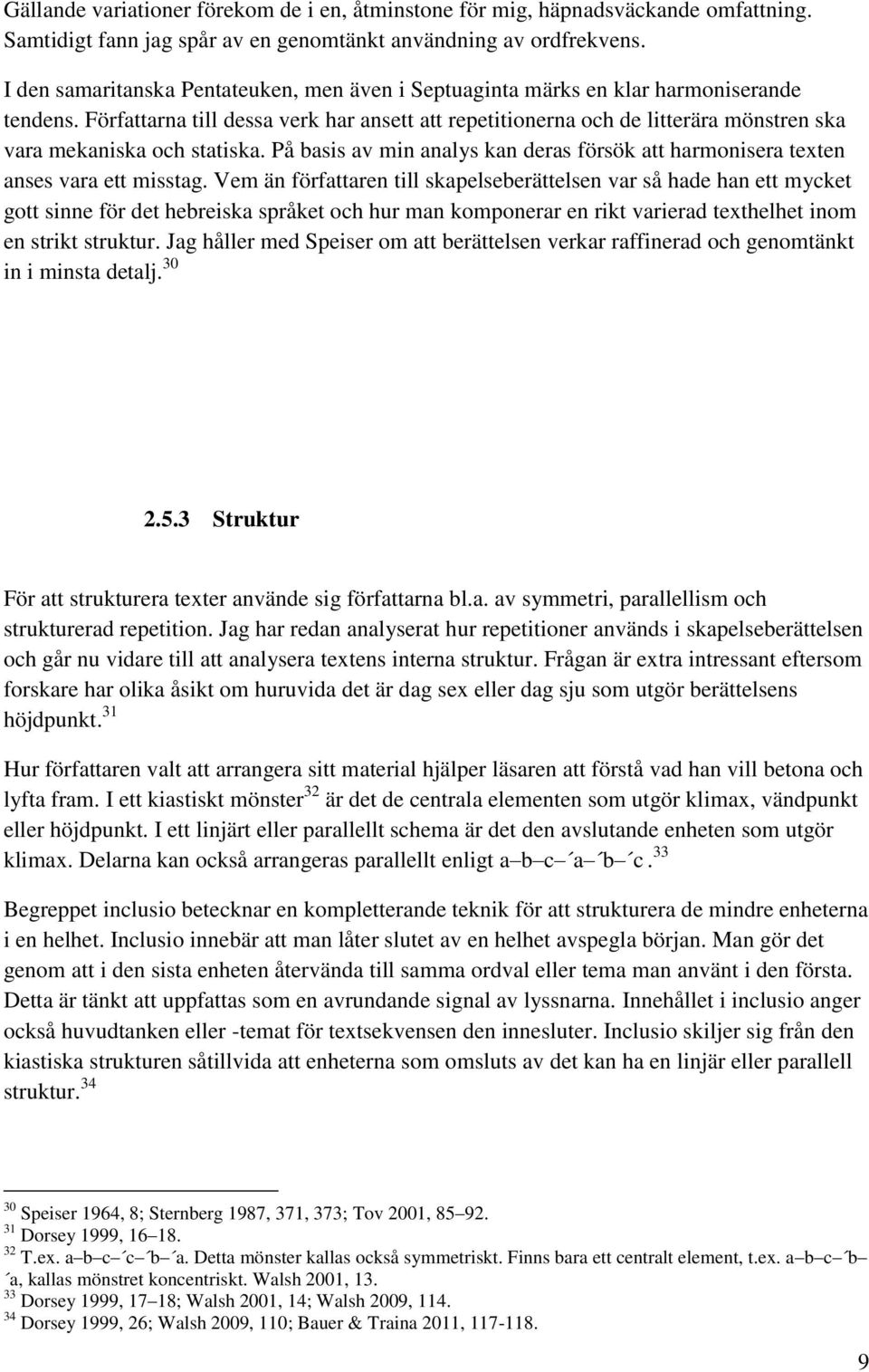 Gällande variationer förekom de i en, åtminstone för mig, häpnadsväckande omfattning. Samtidigt fann jag spår av en genomtänkt användning av ordfrekvens.

I den samaritanska Pentateuken, men även i Septuaginta märks en klar harmoniserande tendens. Författarna till dessa verk har ansett att repetitionerna och de litterära mönstren ska vara mekaniska och statiska. På basis av min analys kan deras försök att harmonisera texten anses vara ett misstag. Vem än författaren till skapelseberättelsen var så hade han ett mycket gott sinne för det hebreiska språket och hur man komponerar en rikt varierad texthelhet inom en strikt struktur. Jag håller med Speiser om att berättelsen verkar raffinerad och genomtänkt in i minsta detalj.$^{30}$

2.5.3 Struktur

För att strukturera texter använde sig författarna bl.a. av symmetri, parallellism och strukturerad repetition. Jag har redan analyserat hur repetitioner används i skapelseberättelsen och går nu vidare till att analysera textens interna struktur. Frågan är extra intressant eftersom forskare har olika åsikt om huruvida det är dag sex eller dag sju som utgör berättelsens höjdpunkt.$^{31}$

Hur författaren valt att arrangera sitt material hjälper läsaren att förstå vad han vill betona och lyfta fram. I ett kiastiskt mönster$^{32}$ är det de centrala elementen som utgör klimax, vändpunkt eller höjdpunkt. I ett linjärt eller parallellt schema är det den avslutande enheten som utgör klimax. Delarna kan också arrangeras parallellt enligt a–b–c–´a–´b–´c.$^{33}$

Begreppet inclusio betecknar en kompletterande teknik för att strukturera de mindre enheterna i en helhet. Inclusio innebär att man låter slutet av en helhet avspegla början. Man gör det genom att i den sista enheten återvända till samma ordval eller tema man använt i den första. Detta är tänkt att uppfattas som en avrundande signal av lyssnarna. Innehållet i inclusio anger också huvudtanken eller -temat för textsekvensen den innesluter. Inclusio skiljer sig från den kiastiska strukturen såtillvida att enheterna som omsluts av det kan ha en linjär eller parallell struktur.$^{34}$

$^{30}$ Speiser 1964, 8; Sternberg 1987, 371, 373; Tov 2001, 85–92.
$^{31}$ Dorsey 1999, 16–18.
$^{32}$ T.ex. a–b–c–´c–´b–´a. Detta mönster kallas också symmetriskt. Finns bara ett centralt element, t.ex. a–b–c–´b–´a, kallas mönstret koncentriskt. Walsh 2001, 13.
$^{33}$ Dorsey 1999, 17–18; Walsh 2001, 14; Walsh 2009, 114.
$^{34}$ Dorsey 1999, 26; Walsh 2009, 110; Bauer & Traina 2011, 117-118.

9